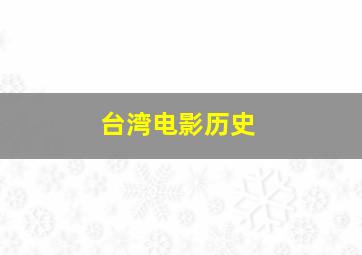 台湾电影历史